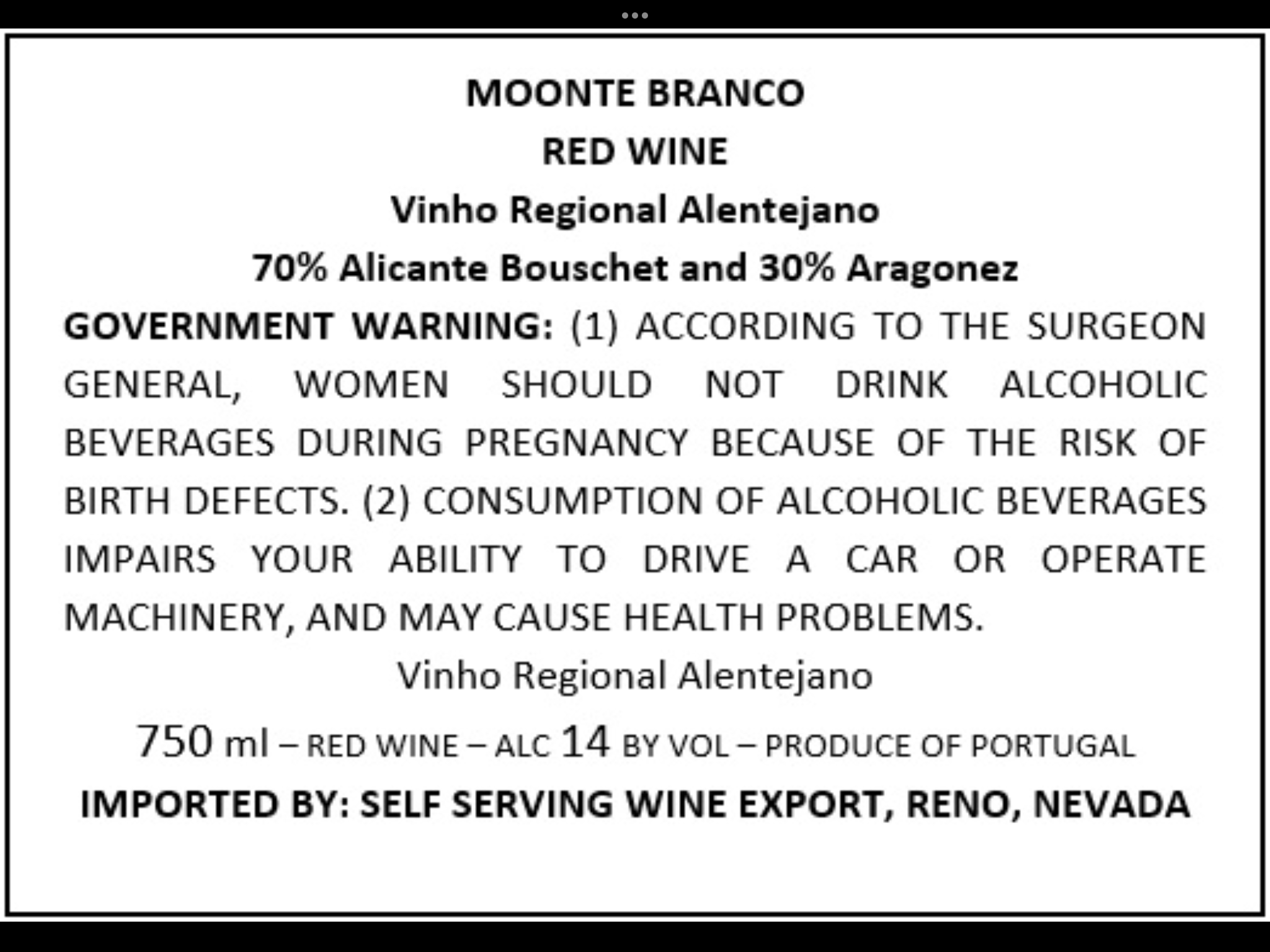 MOONTE BRANCO

RED WINE

Vinho Regional Alentejano

70% Alicante Bouschet and 30% Aragonez

GOVERNMENT WARNING: (1) ACCORDING TO THE SURGEON GENERAL, WOMEN SHOULD NOT DRINK ALCOHOLIC BEVERAGES DURING PREGNANCY BECAUSE OF THE RISK OF BIRTH DEFECTS. (2) CONSUMPTION OF ALCOHOLIC BEVERAGES IMPAIRS YOUR ABILITY TO DRIVE A CAR OR OPERATE MACHINERY, AND MAY CAUSE HEALTH PROBLEMS.

Vinho Regional Alentejano

750 ml – RED WINE – ALC 14 BY VOL – PRODUCE OF PORTUGAL

IMPORTED BY: SELF SERVING WINE EXPORT, RENO, NEVADA